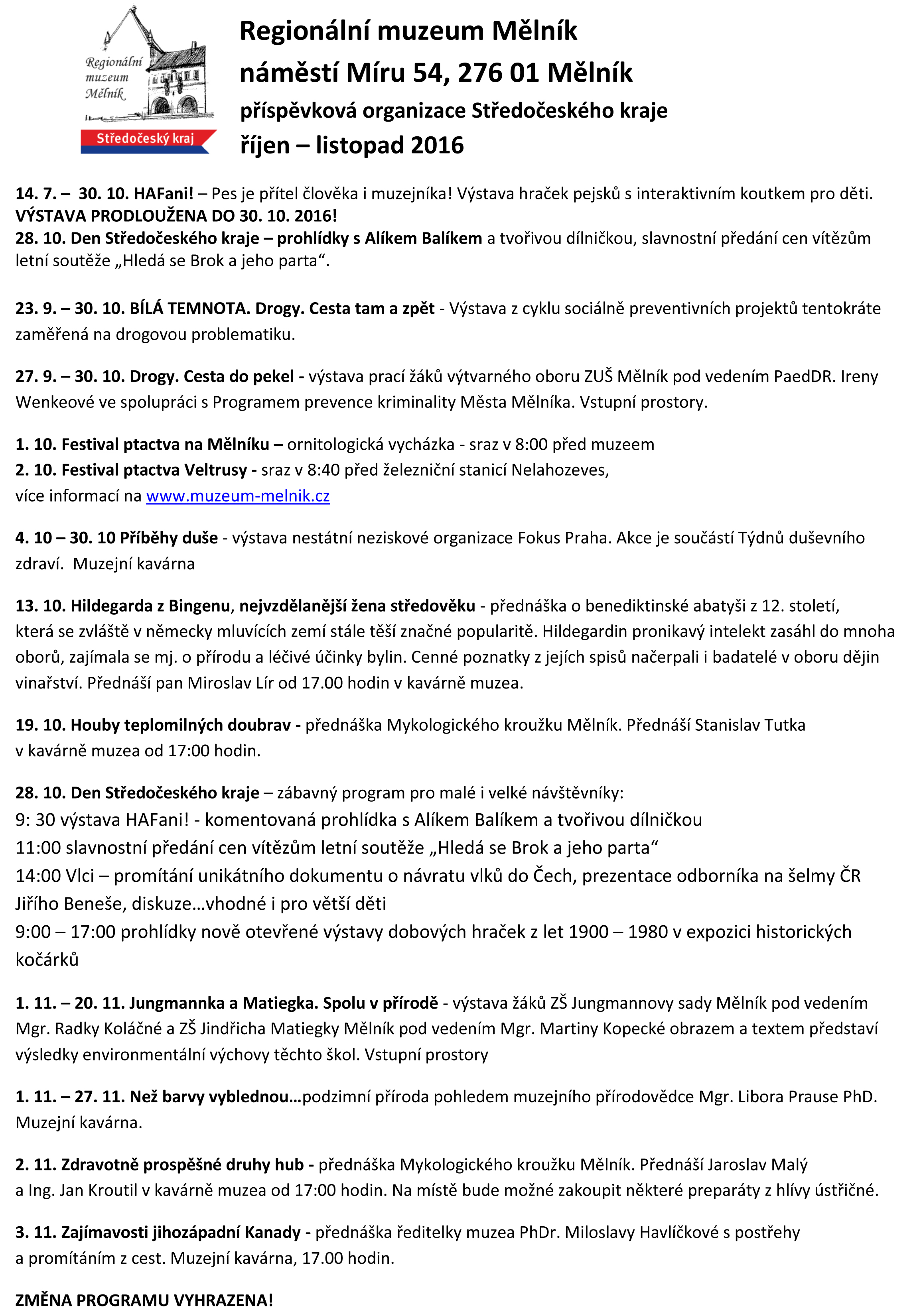 Regionální muzeum Mělník

Středočeský kraj

Regionální muzeum Mělník
náměstí Míru 54, 276 01 Mělník
příspěvková organizace Středočeského kraje
říjen – listopad 2016

14. 7. – 30. 10. HAFani! – Pes je přítel člověka i muzejníka! Výstava hraček pejsků s interaktivním koutkem pro děti. VÝSTAVA PRODLOUŽENA DO 30. 10. 2016!
28. 10. Den Středočeského kraje – prohlídky s Alíkem Balíkem a tvořivou dílničkou, slavnostní předání cen vítězům letní soutěže „Hledá se Brok a jeho parta“.

23. 9. – 30. 10. BÍLÁ TEMNOTA. Drogy. Cesta tam a zpět - Výstava z cyklu sociálně preventivních projektů tentokráte zaměřená na drogovou problematiku.

27. 9. – 30. 10. Drogy. Cesta do pekel - výstava prací žáků výtvarného oboru ZUŠ Mělník pod vedením PaedDR. Ireny Wenkeové ve spolupráci s Programem prevence kriminality Města Mělníka. Vstupní prostory.

1. 10. Festival ptactva na Mělníku – ornitologická vycházka - sraz v 8:00 před muzeem
2. 10. Festival ptactva Veltrusy - sraz v 8:40 před železniční stanicí Nelahozeves,
více informací na www.muzeum-melnik.cz

4. 10 – 30. 10 Příběhy duše - výstava nestátní neziskové organizace Fokus Praha. Akce je součástí Týdnů duševního zdraví. Muzejní kavárna

13. 10. Hildegarda z Bingenu, nejvzdělanější žena středověku - přednáška o benediktinské abatyši z 12. století, která se zvláště v německy mluvících zemí stále těší značné popularitě. Hildegardin pronikavý intelekt zasáhl do mnoha oborů, zajímala se mj. o přírodu a léčivé účinky bylin. Cenné poznatky z jejích spisů načerpali i badatelé v oboru dějin vinařství. Přednáší pan Miroslav Lír od 17.00 hodin v kavárně muzea.

19. 10. Houby teplomilných doubrav - přednáška Mykologického kroužku Mělník. Přednáší Stanislav Tutka v kavárně muzea od 17:00 hodin.

28. 10. Den Středočeského kraje – zábavný program pro malé i velké návštěvníky:
9: 30 výstava HAFani! - komentovaná prohlídka s Alíkem Balíkem a tvořivou dílničkou
11:00 slavnostní předání cen vítězům letní soutěže „Hledá se Brok a jeho parta“
14:00 Vlci – promítání unikátního dokumentu o návratu vlků do Čech, prezentace odborníka na šelmy ČR Jiřího Beneše, diskuze…vhodné i pro větší děti
9:00 – 17:00 prohlídky nově otevřené výstavy dobových hraček z let 1900 – 1980 v expozici historických kočárků

1. 11. – 20. 11. Jungmannka a Matiegka. Spolu v přírodě - výstava žáků ZŠ Jungmannovy sady Mělník pod vedením Mgr. Radky Koláčné a ZŠ Jindřicha Matiegky Mělník pod vedením Mgr. Martiny Kopecké obrazem a textem představí výsledky environmentální výchovy těchto škol. Vstupní prostory

1. 11. – 27. 11. Než barvy vyblednou…podzimní příroda pohledem muzejního přírodovědce Mgr. Libora Prause PhD. Muzejní kavárna.

2. 11. Zdravotně prospěšné druhy hub - přednáška Mykologického kroužku Mělník. Přednáší Jaroslav Malý a Ing. Jan Kroutil v kavárně muzea od 17:00 hodin. Na místě bude možné zakoupit některé preparáty z hlívy ústřičné.

3. 11. Zajímavosti jihozápadní Kanady - přednáška ředitelky muzea PhDr. Miloslavy Havlíčkové s postřehy a promítáním z cest. Muzejní kavárna, 17.00 hodin.

ZMĚNA PROGRAMU VYHRAZENA!